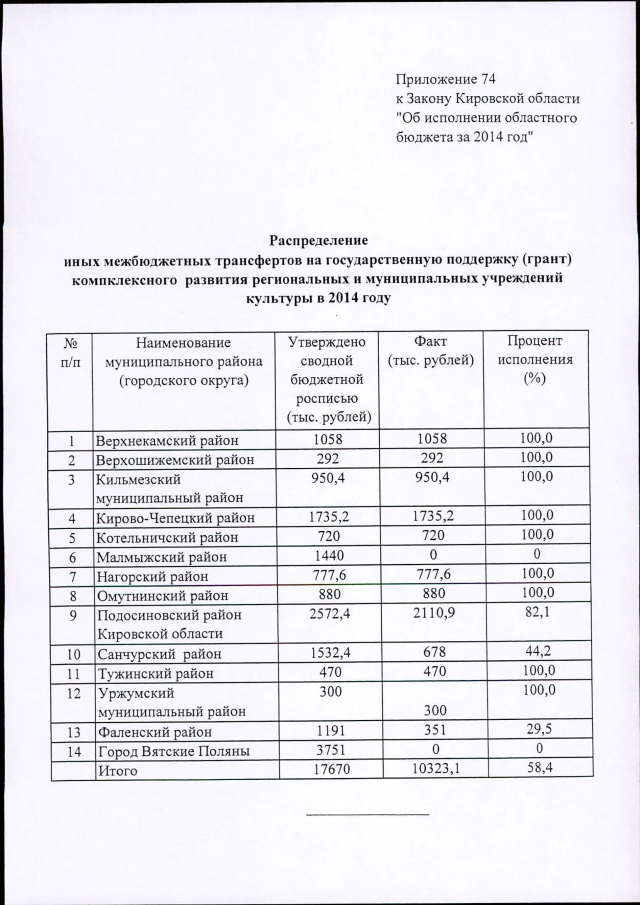 Приложение 74
к Закону Кировской области
"Об исполнении областного
бюджета за 2014 год"

Распределение
иных межбюджетных трансфертов на государственную поддержку (грант) компклексного развития региональных и муниципальных учреждений культуры в 2014 году

| № п/п | Наименование муниципального района (городского округа) | Утверждено сводной бюджетной росписью (тыс. рублей) | Факт (тыс. рублей) | Процент исполнения (%) |
|---|---|---|---|---|
| 1 | Верхнекамский район | 1058 | 1058 | 100,0 |
| 2 | Верхошижемский район | 292 | 292 | 100,0 |
| 3 | Кильмезский муниципальный район | 950,4 | 950,4 | 100,0 |
| 4 | Кирово-Чепецкий район | 1735,2 | 1735,2 | 100,0 |
| 5 | Котельничский район | 720 | 720 | 100,0 |
| 6 | Малмыжский район | 1440 | 0 | 0 |
| 7 | Нагорский район | 777,6 | 777,6 | 100,0 |
| 8 | Омутнинский район | 880 | 880 | 100,0 |
| 9 | Подосиновский район Кировской области | 2572,4 | 2110,9 | 82,1 |
| 10 | Санчурский район | 1532,4 | 678 | 44,2 |
| 11 | Тужинский район | 470 | 470 | 100,0 |
| 12 | Уржумский муниципальный район | 300 | 300 | 100,0 |
| 13 | Фаленский район | 1191 | 351 | 29,5 |
| 14 | Город Вятские Поляны | 3751 | 0 | 0 |
| | Итого | 17670 | 10323,1 | 58,4 |